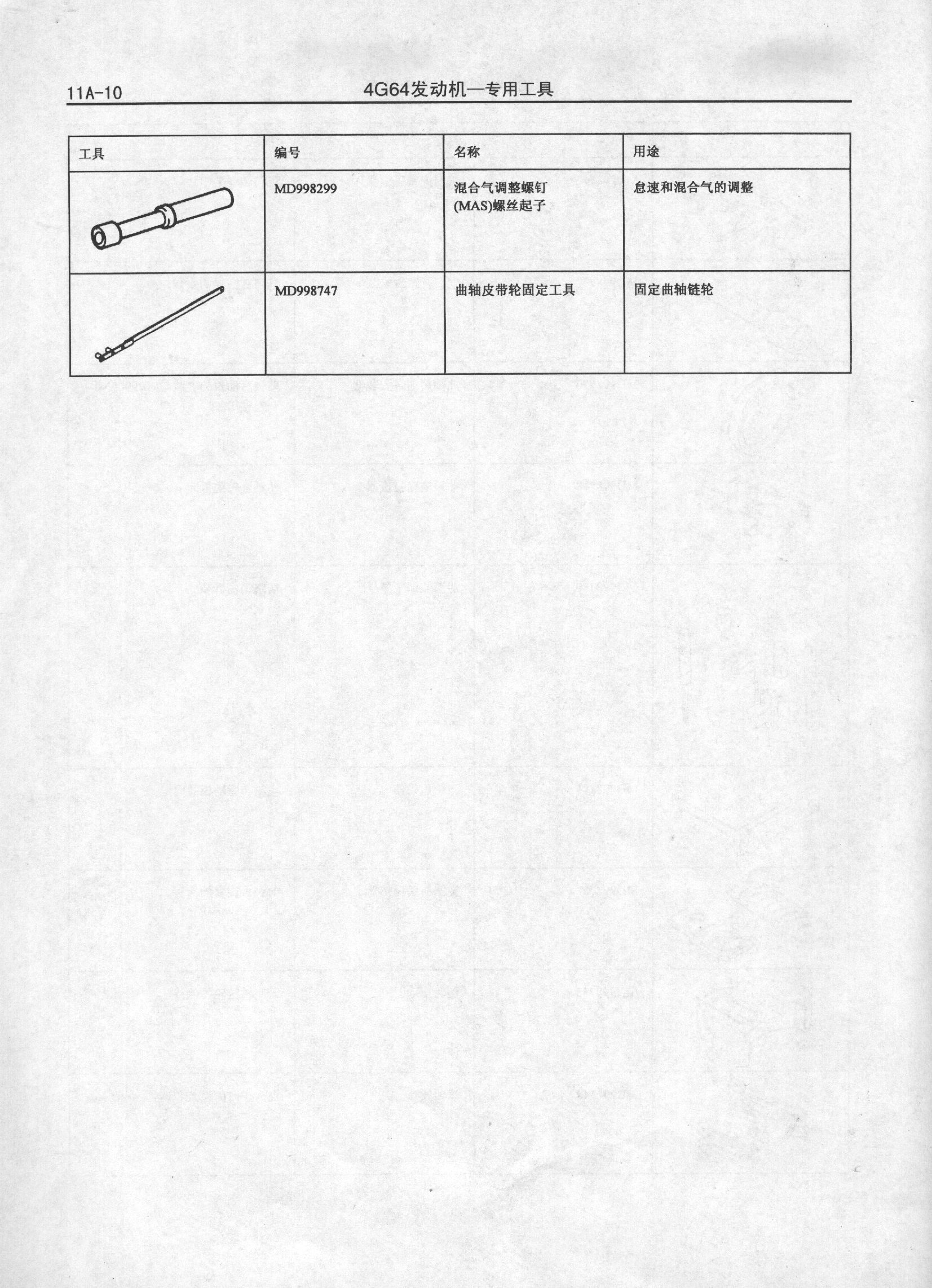 11A-10

4G64发动机—专用工具

| 工具 | 编号 | 名称 | 用途 |
|---|---|---|---|
| | MD998299 | 混合气调整螺钉 (MAS)螺丝起子 | 怠速和混合气的调整 |
| | MD998747 | 曲轴皮带轮固定工具 | 固定曲轴链轮 |